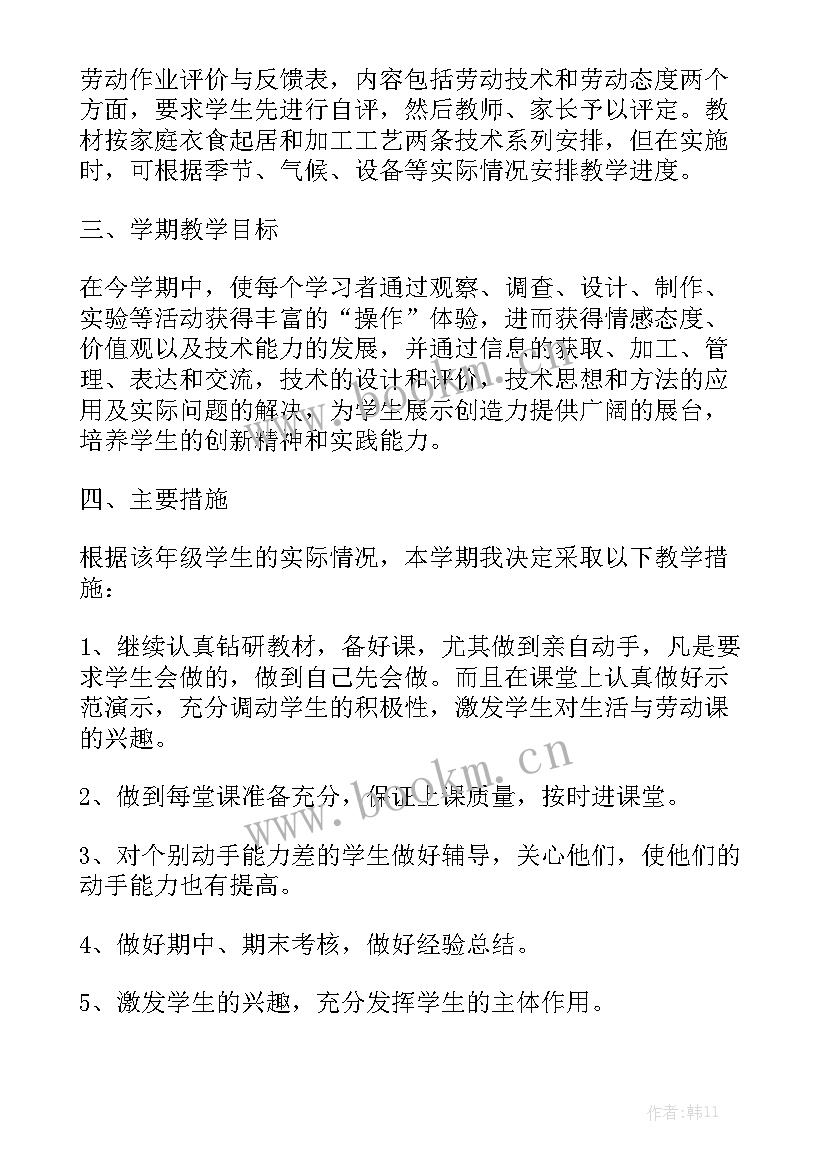 劳动作业评价与反馈表，内容包括劳动技术和劳动态度两个方面，要求学生先进行自评，然后教师、家长予以评定。教材按家庭衣食起居和加工工艺两条技术系列安排，但在实施时，可根据季节、气候、设备等实际情况安排教学进度。

三、学期教学目标

在今学期中，使每个学习者通过观察、调查、设计、制作、实验等活动获得丰富的“操作”体验，进而获得情感态度、价值观以及技术能力的发展，并通过信息的获取、加工、管理、表达和交流，技术的设计和评价，技术思想和方法的应用及实际问题的解决，为学生展示创造力提供广阔的展台，培养学生的创新精神和实践能力。

四、主要措施

根据该年级学生的实际情况，本学期我决定采取以下教学措施：

1、继续认真钻研教材，备好课，尤其做到亲自动手，凡是要求学生会做的，做到自己先会做。而且在课堂上认真做好示范演示，充分调动学生的积极性，激发学生对生活与劳动课的兴趣。

2、做到每堂课准备充分，保证上课质量，按时进课堂。

3、对个别动手能力差的学生做好辅导，关心他们，使他们的动手能力也有提高。

4、做好期中、期末考核，做好经验总结。

5、激发学生的兴趣，充分发挥学生的主体作用。

www.bookm.cn

作者：韩11